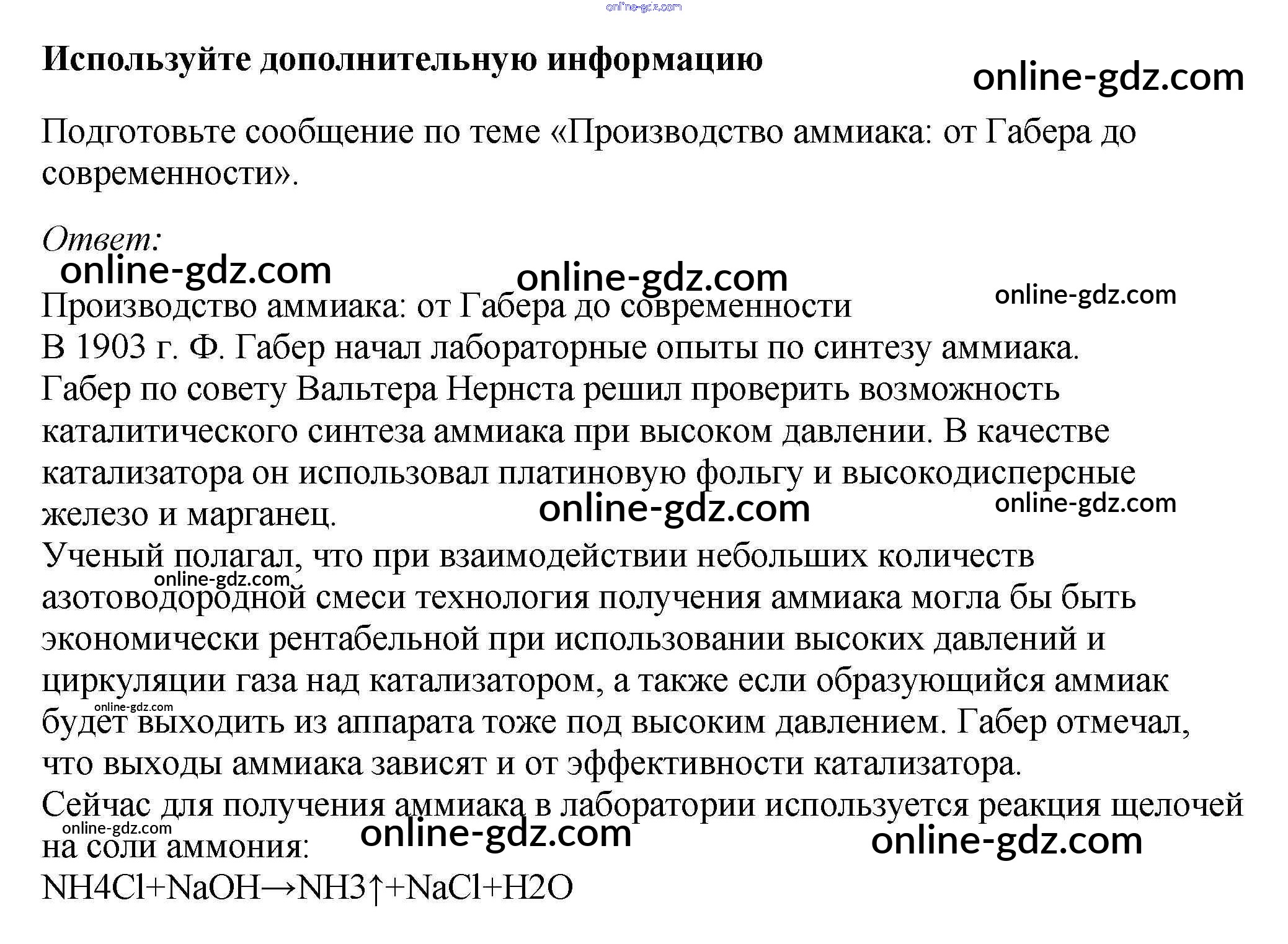 online-gdz.com

**Используйте дополнительную информацию**

online-gdz.com

Подготовьте сообщение по теме «Производство аммиака: от Габера до современности».

*Ответ:*

online-gdz.com online-gdz.com online-gdz.com

Производство аммиака: от Габера до современности
В 1903 г. Ф. Габер начал лабораторные опыты по синтезу аммиака. Габер по совету Вальтера Нернста решил проверить возможность каталитического синтеза аммиака при высоком давлении. В качестве катализатора он использовал платиновую фольгу и высокодисперсные железо и марганец.

online-gdz.com online-gdz.com

Ученый полагал, что при взаимодействии небольших количеств азотоводородной смеси технология получения аммиака могла бы быть экономически рентабельной при использовании высоких давлений и циркуляции газа над катализатором, а также если образующийся аммиак будет выходить из аппарата тоже под высоким давлением. Габер отмечал, что выходы аммиака зависят и от эффективности катализатора.

online-gdz.com online-gdz.com

Сейчас для получения аммиака в лаборатории используется реакция щелочей на соли аммония:

online-gdz.com online-gdz.com online-gdz.com

NH4Cl+NaOH→NH3↑+NaCl+H2O